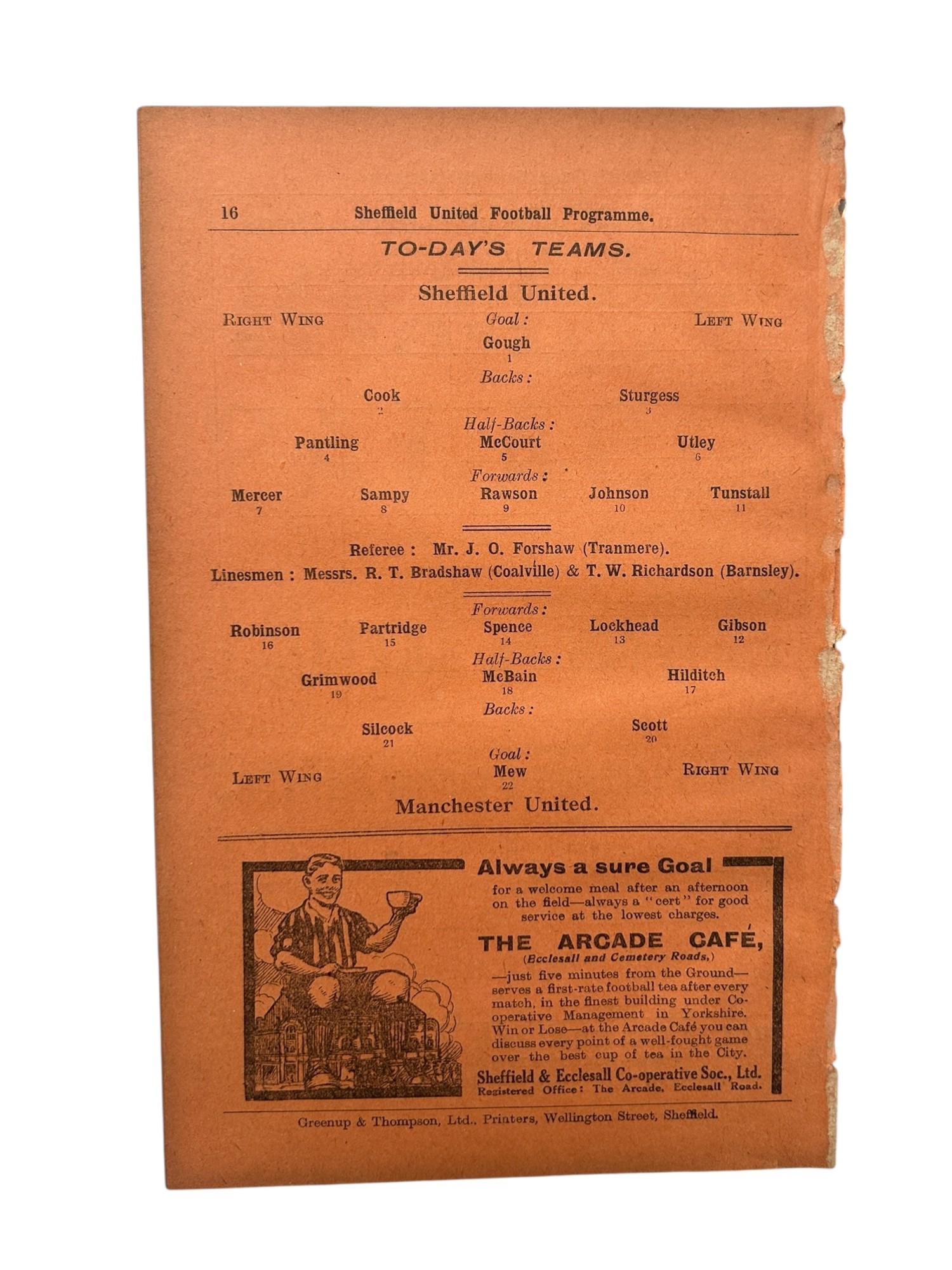 16 Sheffield United Football Programme.

TO-DAY'S TEAMS.

Sheffield United.

RIGHT WING Goal: LEFT WING

Gough
1

Backs:

Cook
2

Sturgess
3

Half-Backs:

Pantling
4

McCourt
5

Utley
6

Forwards:

Mercer
7

Sampy
8

Rawson
9

Johnson
10

Tunstall
11

Referee: Mr. J. O. Forshaw (Tranmere).

Linesmen: Messrs. R. T. Bradshaw (Coalville) & T. W. Richardson (Barnsley).

Forwards:

Robinson
16

Partridge
15

Spence
14

Lockhead
13

Gibson
12

Half-Backs:

Grimwood
19

McBain
18

Hilditch
17

Backs:

Silcock
21

Scott
20

Goal:

LEFT WING Mew 22 RIGHT WING

Manchester United.

Always a sure Goal

for a welcome meal after an afternoon on the field—always a "cert" for good service at the lowest charges.

THE ARCADE CAFÉ,
(Ecclesall and Cemetery Roads,)

—just five minutes from the Ground—serves a first-rate football tea after every match, in the finest building under Co-operative Management in Yorkshire. Win or Lose—at the Arcade Café you can discuss every point of a well-fought game over the best cup of tea in the City.

Sheffield & Ecclesall Co-operative Soc., Ltd.
Registered Office: The Arcade, Ecclesall Road.

Greenup & Thompson, Ltd., Printers, Wellington Street, Sheffield.